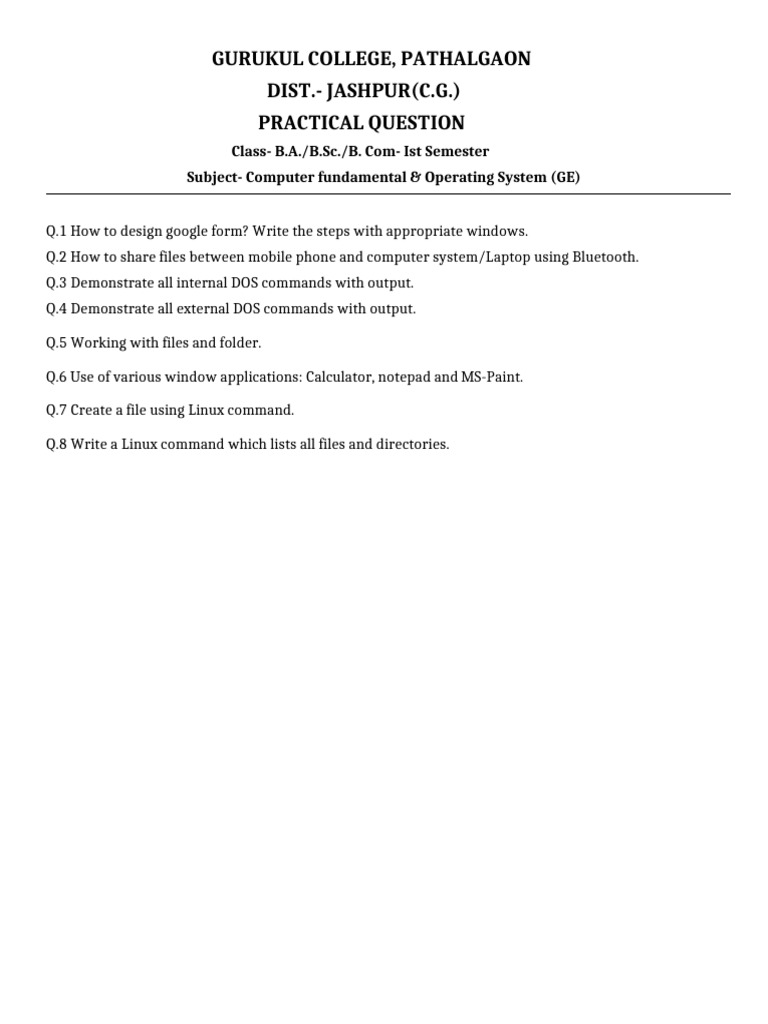 GURUKUL COLLEGE, PATHALGAON
DIST.- JASHPUR(C.G.)
PRACTICAL QUESTION
Class- B.A./B.Sc./B. Com- Ist Semester
Subject- Computer fundamental & Operating System (GE)

Q.1 How to design google form? Write the steps with appropriate windows.
Q.2 How to share files between mobile phone and computer system/Laptop using Bluetooth.
Q.3 Demonstrate all internal DOS commands with output.
Q.4 Demonstrate all external DOS commands with output.
Q.5 Working with files and folder.
Q.6 Use of various window applications: Calculator, notepad and MS-Paint.
Q.7 Create a file using Linux command.
Q.8 Write a Linux command which lists all files and directories.